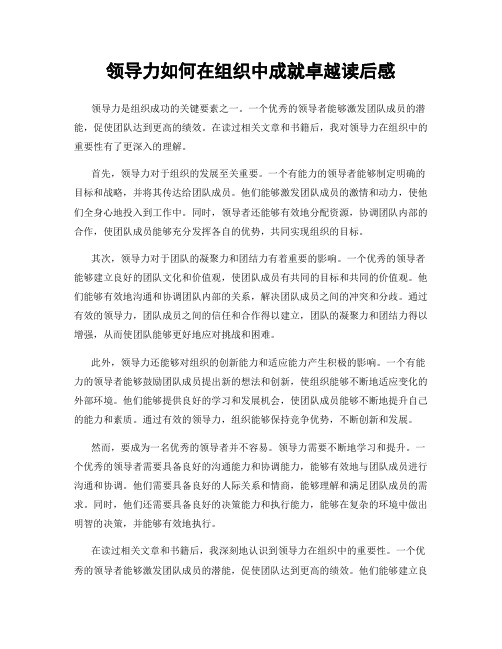 领导力如何在组织中成就卓越读后感

领导力是组织成功的关键要素之一。一个优秀的领导者能够激发团队成员的潜能，促使团队达到更高的绩效。在读过相关文章和书籍后，我对领导力在组织中的重要性有了更深入的理解。

首先，领导力对于组织的发展至关重要。一个有能力的领导者能够制定明确的目标和战略，并将其传达给团队成员。他们能够激发团队成员的激情和动力，使他们全身心地投入到工作中。同时，领导者还能够有效地分配资源，协调团队内部的合作，使团队成员能够充分发挥各自的优势，共同实现组织的目标。

其次，领导力对于团队的凝聚力和团结力有着重要的影响。一个优秀的领导者能够建立良好的团队文化和价值观，使团队成员有共同的目标和共同的价值观。他们能够有效地沟通和协调团队内部的关系，解决团队成员之间的冲突和分歧。通过有效的领导力，团队成员之间的信任和合作得以建立，团队的凝聚力和团结力得以增强，从而使团队能够更好地应对挑战和困难。

此外，领导力还能够对组织的创新能力和适应能力产生积极的影响。一个有能力的领导者能够鼓励团队成员提出新的想法和创新，使组织能够不断地适应变化的外部环境。他们能够提供良好的学习和发展机会，使团队成员能够不断地提升自己的能力和素质。通过有效的领导力，组织能够保持竞争优势，不断创新和发展。

然而，要成为一名优秀的领导者并不容易。领导力需要不断地学习和提升。一个优秀的领导者需要具备良好的沟通能力和协调能力，能够有效地与团队成员进行沟通和协调。他们需要具备良好的人际关系和情商，能够理解和满足团队成员的需求。同时，他们还需要具备良好的决策能力和执行能力，能够在复杂的环境中做出明智的决策，并能够有效地执行。

在读过相关文章和书籍后，我深刻地认识到领导力在组织中的重要性。一个优秀的领导者能够激发团队成员的潜能，促使团队达到更高的绩效。他们能够建立良